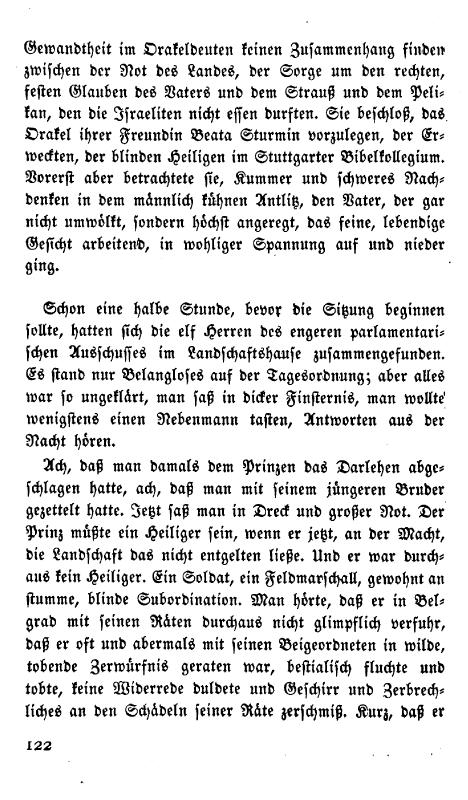 Gewandtheit im Orakeldeuten keinen Zusammenhang finden zwischen der Not des Landes, der Sorge um den rechten, festen Glauben des Vaters und dem Strauß und dem Pelikan, den die Israeliten nicht essen durften. Sie beschloß, das Orakel ihrer Freundin Beata Sturmin vorzulegen, der Erweckten, der blinden Heiligen im Stuttgarter Bibelkollegium. Vorerst aber betrachtete sie, Kummer und schweres Nachdenken in dem männlich kühnen Antlitz, den Vater, der gar nicht umwölkt, sondern höchst angeregt, das feine, lebendige Gesicht arbeitend, in wohliger Spannung auf und nieder ging.

Schon eine halbe Stunde, bevor die Sitzung beginnen sollte, hatten sich die elf Herren des engeren parlamentarischen Ausschusses im Landschaftshause zusammengefunden. Es stand nur Belangloses auf der Tagesordnung; aber alles war so ungeklärt, man saß in dicker Finsternis, man wollte wenigstens einen Nebenmann tasten, Antworten aus der Nacht hören.

Ach, daß man damals dem Prinzen das Darlehen abgeschlagen hatte, ach, daß man mit seinem jüngeren Bruder gezettelt hatte. Jetzt saß man in Dreck und großer Not. Der Prinz müßte ein Heiliger sein, wenn er jetzt, an der Macht, die Landschaft das nicht entgelten ließe. Und er war durchaus kein Heiliger. Ein Soldat, ein Feldmarschall, gewohnt an stumme, blinde Subordination. Man hörte, daß er in Belgrad mit seinen Räten durchaus nicht glimpflich verfuhr, daß er oft und abermals mit seinen Beigeordneten in wilde, tobende Zerwürfnis geraten war, bestialisch fluchte und tobte, keine Widerrede duldete und Geschirr und Zerbrechliches an den Schädeln seiner Räte zerschmiß. Kurz, daß er

122